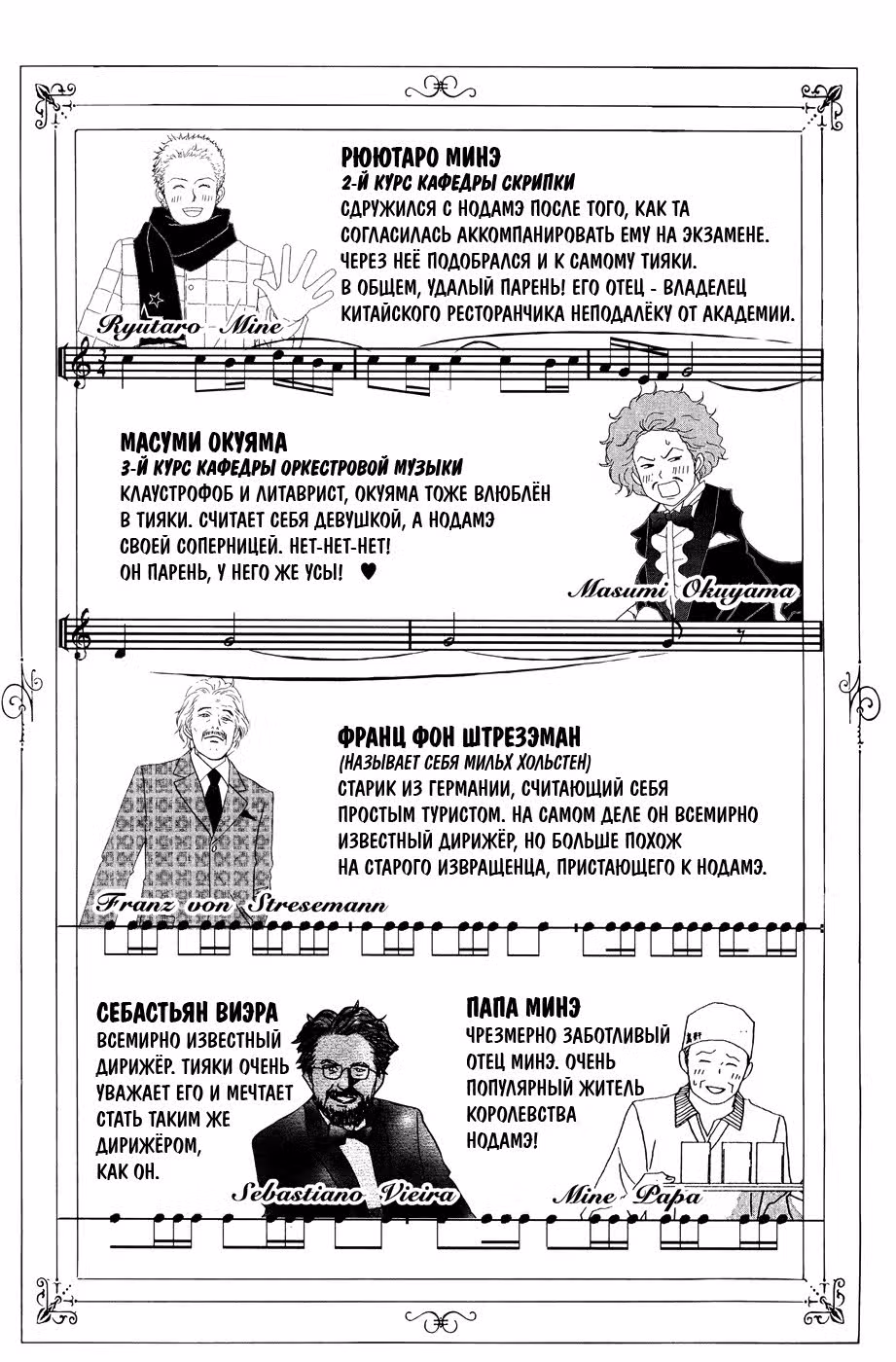 РЮЮТАРО МИНЭ
2-Й КУРС КАФЕДРЫ СКРИПКИ
СДРУЖИЛСЯ С НОДАМЭ ПОСЛЕ ТОГО, КАК ТА СОГЛАСИЛАСЬ АККОМПАНИРОВАТЬ ЕМУ НА ЭКЗАМЕНЕ. ЧЕРЕЗ НЕЁ ПОДОБРАЛСЯ И К САМОМУ ТИЯКИ. В ОБЩЕМ, УДАЛЫЙ ПАРЕНЬ! ЕГО ОТЕЦ - ВЛАДЕЛЕЦ КИТАЙСКОГО РЕСТОРАНЧИКА НЕПОДАЛЁКУ ОТ АКАДЕМИИ.

Ryutaro Mine

МАСУМИ ОКУЯМА
3-Й КУРС КАФЕДРЫ ОРКЕСТРОВОЙ МУЗЫКИ
КЛАУСТРОФОБ И ЛИТАВРИСТ, ОКУЯМА ТОЖЕ ВЛЮБЛЁН В ТИЯКИ. СЧИТАЕТ СЕБЯ ДЕВУШКОЙ, А НОДАМЭ СВОЕЙ СОПЕРНИЦЕЙ. НЕТ-НЕТ-НЕТ! ОН ПАРЕНЬ, У НЕГО ЖЕ УСЫ! ♥

Masumi Okuyama

ФРАНЦ ФОН ШТРЕЗЭМАН
(НАЗЫВАЕТ СЕБЯ МИЛЬХ ХОЛЬСТЕН)
СТАРИК ИЗ ГЕРМАНИИ, СЧИТАЮЩИЙ СЕБЯ ПРОСТЫМ ТУРИСТОМ. НА САМОМ ДЕЛЕ ОН ВСЕМИРНО ИЗВЕСТНЫЙ ДИРИЖЁР, НО БОЛЬШЕ ПОХОЖ НА СТАРОГО ИЗВРАЩЕНЦА, ПРИСТАЮЩЕГО К НОДАМЭ.

Franz von Stresemann

СЕБАСТЬЯН ВИЭРА
ВСЕМИРНО ИЗВЕСТНЫЙ ДИРИЖЁР. ТИЯКИ ОЧЕНЬ УВАЖАЕТ ЕГО И МЕЧТАЕТ СТАТЬ ТАКИМ ЖЕ ДИРИЖЁРОМ, КАК ОН.

Sebastiano Vieira

ПАПА МИНЭ
ЧРЕЗМЕРНО ЗАБОТЛИВЫЙ ОТЕЦ МИНЭ. ОЧЕНЬ ПОПУЛЯРНЫЙ ЖИТЕЛЬ КОРОЛЕВСТВА НОДАМЭ!

Mine Papa